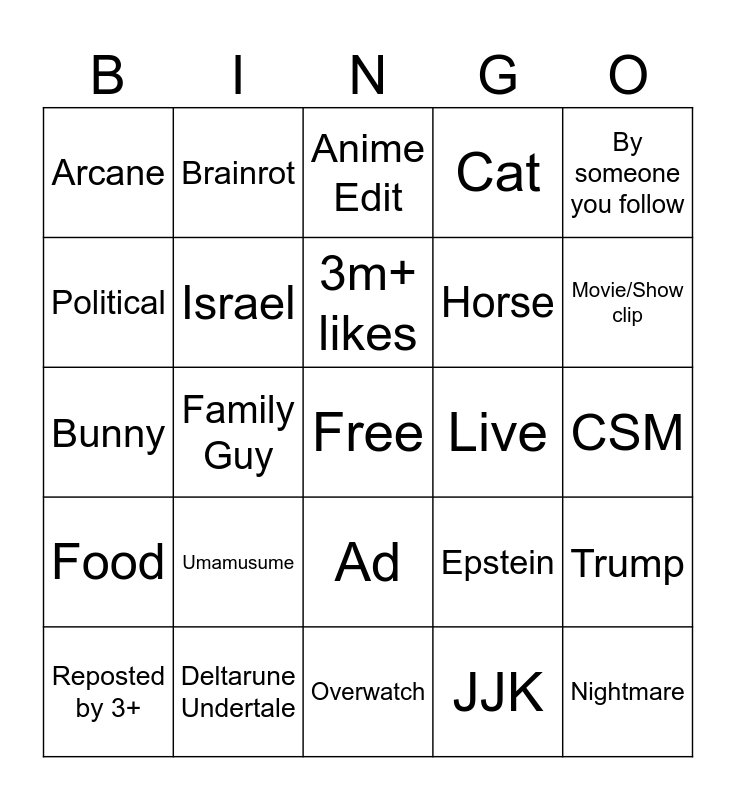 | B | I | N | G | O |
|---|---|---|---|---|
| Arcane | Brainrot | Anime Edit | Cat | By someone you follow |
| Political | Israel | 3m+ likes | Horse | Movie/Show clip |
| Bunny | Family Guy | Free | Live | CSM |
| Food | Umamusume | Ad | Epstein | Trump |
| Reposted by 3+ | Deltarune Undertale | Overwatch | JJK | Nightmare |